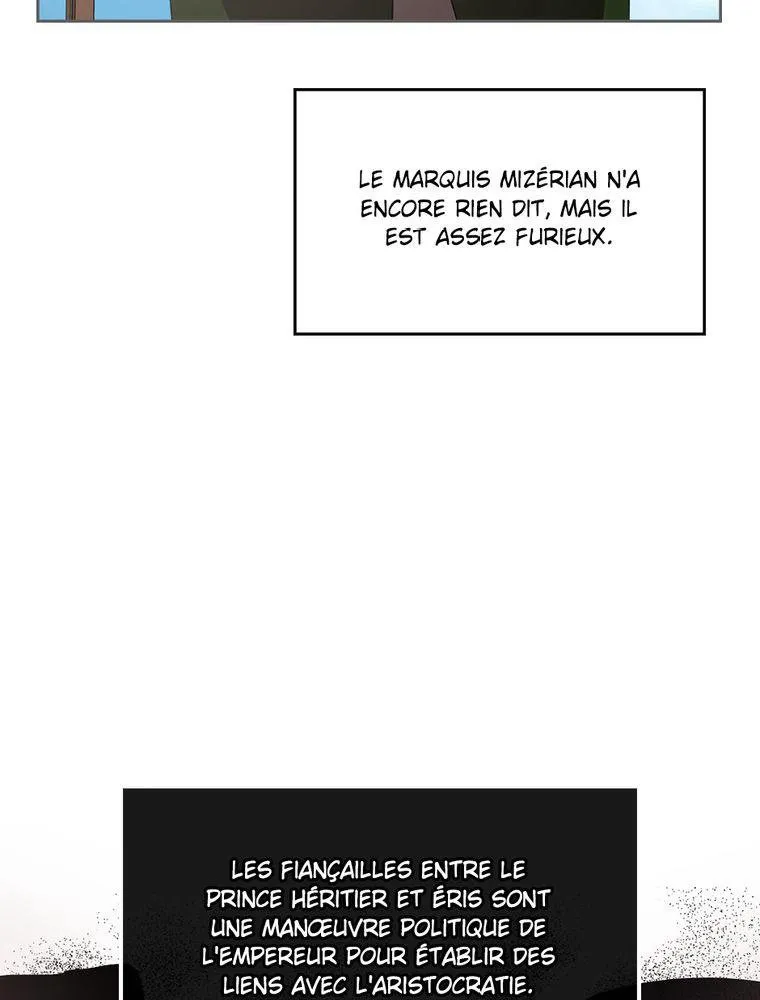 LE MARQUIS MIZÉRIAN N'A ENCORE RIEN DIT, MAIS IL EST ASSEZ FURIEUX.

LES FIANÇAILLES ENTRE LE PRINCE HÉRITIER ET ÉRIS SONT UNE MANŒUVRE POLITIQUE DE L'EMPEREUR POUR ÉTABLIR DES LIENS AVEC L'ARISTOCRATIE.